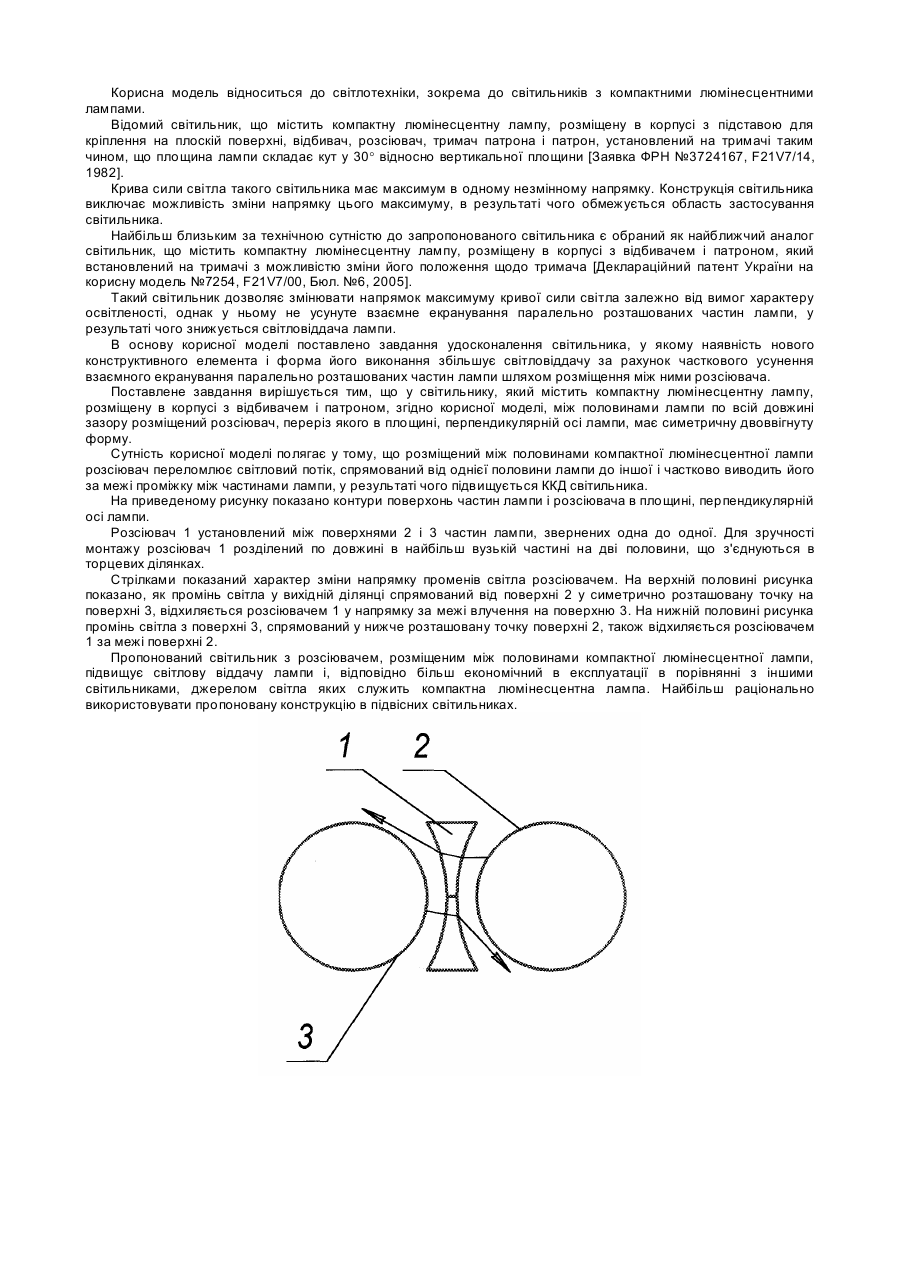 Корисна модель відноситься до світлотехніки, зокрема до світильників з компактними люмінесцентними лампами.

Відомий світильник, що містить компактну люмінесцентну лампу, розміщену в корпусі з підставою для кріплення на плоскій поверхні, відбивач, розсіювач, тримач патрона і патрон, установлений на тримачі таким чином, що площина лампи складає кут у 30° відносно вертикальної площини [Заявка ФРН №3724167, F21V7/14, 1982].

Крива сили світла такого світильника має максимум в одному незмінному напрямку. Конструкція світильника виключає можливість зміни напрямку цього максимуму, в результаті чого обмежується область застосування світильника.

Найбільш близьким за технічною сутністю до запропонованого світильника є обраний як найближчий аналог світильник, що містить компактну люмінесцентну лампу, розміщену в корпусі з відбивачем і патроном, який встановлений на тримачі з можливістю зміни його положення щодо тримача [Деклараційний патент України на корисну модель №7254, F21V7/00, Бюл. №6, 2005].

Такий світильник дозволяє змінювати напрямок максимуму кривої сили світла залежно від вимог характеру освітленості, однак у ньому не усунуте взаємне екранування паралельно розташованих частин лампи, у результаті чого знижується світловіддача лампи.

В основу корисної моделі поставлено завдання удосконалення світильника, у якому наявність нового конструктивного елемента і форма його виконання збільшує світловіддачу за рахунок часткового усунення взаємного екранування паралельно розташованих частин лампи шляхом розміщення між ними розсіювача.

Поставлене завдання вирішується тим, що у світильнику, який містить компактну люмінесцентну лампу, розміщену в корпусі з відбивачем і патроном, згідно корисної моделі, між половинами лампи по всій довжині зазору розміщений розсіювач, переріз якого в площині, перпендикулярній осі лампи, має симетричну двоввігнуту форму.

Сутність корисної моделі полягає у тому, що розміщений між половинами компактної люмінесцентної лампи розсіювач переломлює світловий потік, спрямований від однієї половини лампи до іншої і частково виводить його за межі проміжку між частинами лампи, у результаті чого підвищується ККД світильника.

На приведеному рисунку показано контури поверхонь частин лампи і розсіювача в площині, перпендикулярній осі лампи.

Розсіювач 1 установлений між поверхнями 2 і 3 частин лампи, звернених одна до одної. Для зручності монтажу розсіювач 1 розділений по довжині в найбільш вузькій частині на дві половини, що з'єднуються в торцевих ділянках.

Стрілками показаний характер зміни напрямку променів світла розсіювачем. На верхній половині рисунка показано, як промінь світла у вихідній ділянці спрямований від поверхні 2 у симетрично розташовану точку на поверхні 3, відхиляється розсіювачем 1 у напрямку за межі влучення на поверхню 3. На нижній половині рисунка промінь світла з поверхні 3, спрямований у нижче розташовану точку поверхні 2, також відхиляється розсіювачем 1 за межі поверхні 2.

Пропонований світильник з розсіювачем, розміщеним між половинами компактної люмінесцентної лампи, підвищує світлову віддачу лампи і, відповідно більш економічний в експлуатації в порівнянні з іншими світильниками, джерелом світла яких служить компактна люмінесцентна лампа. Найбільш раціонально використовувати пропоновану конструкцію в підвісних світильниках.

1
2
3